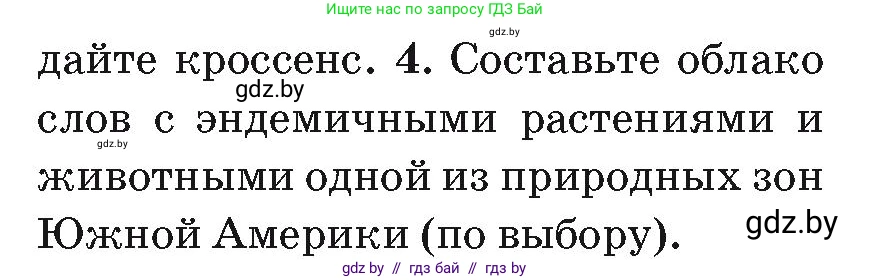 Ищите нас по запросу ГДЗ Бай

gdz.by

дайте кроссенс. 4. Составьте облако слов с эндемичными растениями и животными одной из природных зон Южной Америки (по выбору).

gdz.by

gdz.by

gdz.by

gdz by // гдз бай // гдз by